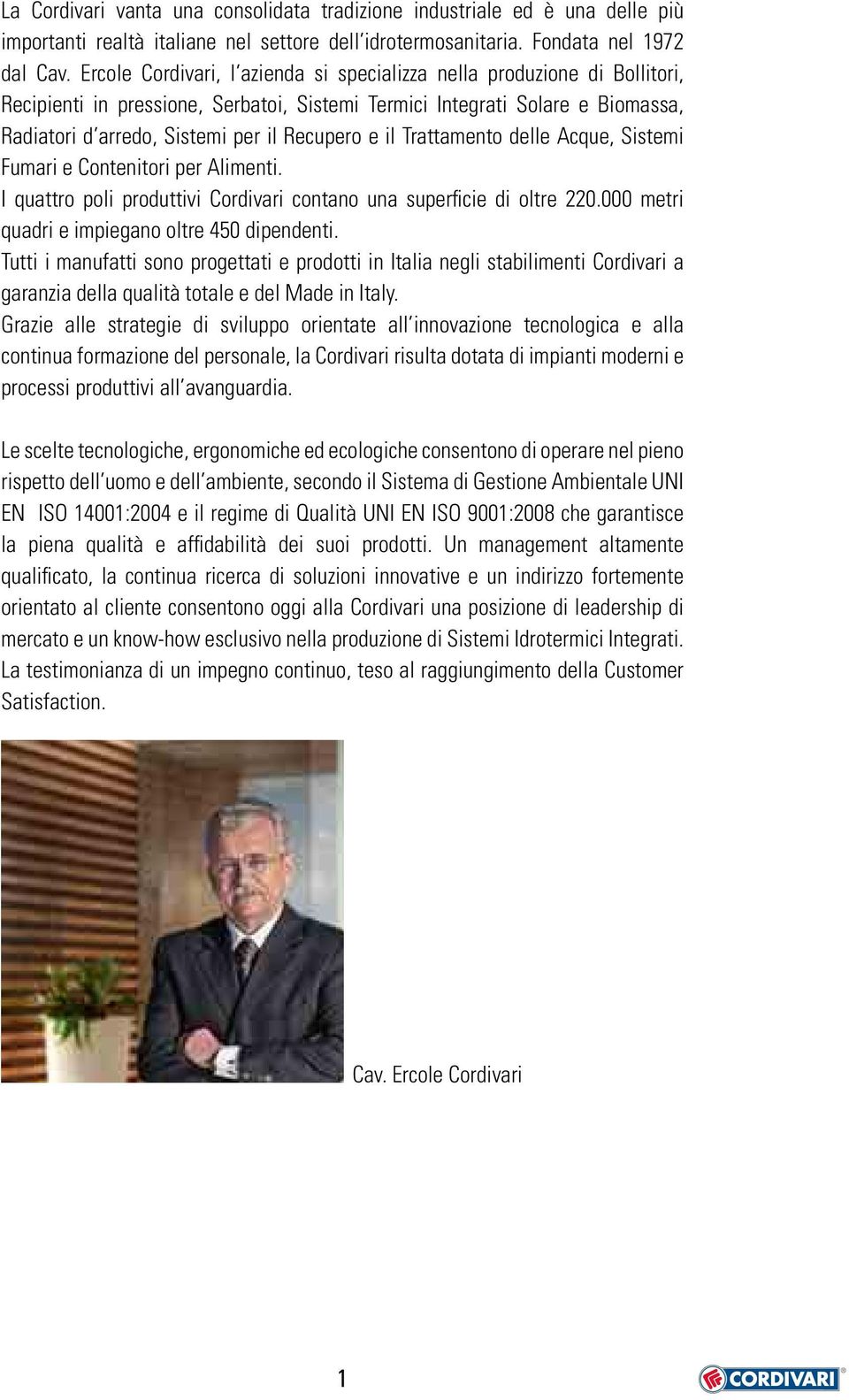 La Cordivari vanta una consolidata tradizione industriale ed è una delle più importanti realtà italiane nel settore dell'idrotermosanitaria. Fondata nel 1972 dal Cav. Ercole Cordivari, l'azienda si specializza nella produzione di Bollitori, Recipienti in pressione, Serbatoi, Sistemi Termici Integrati Solare e Biomassa, Radiatori d'arredo, Sistemi per il Recupero e il Trattamento delle Acque, Sistemi Fumari e Contenitori per Alimenti.
I quattro poli produttivi Cordivari contano una superficie di oltre 220.000 metri quadri e impiegano oltre 450 dipendenti.
Tutti i manufatti sono progettati e prodotti in Italia negli stabilimenti Cordivari a garanzia della qualità totale e del Made in Italy.
Grazie alle strategie di sviluppo orientate all'innovazione tecnologica e alla continua formazione del personale, la Cordivari risulta dotata di impianti moderni e processi produttivi all'avanguardia.

Le scelte tecnologiche, ergonomiche ed ecologiche consentono di operare nel pieno rispetto dell'uomo e dell'ambiente, secondo il Sistema di Gestione Ambientale UNI EN ISO 14001:2004 e il regime di Qualità UNI EN ISO 9001:2008 che garantisce la piena qualità e affidabilità dei suoi prodotti. Un management altamente qualificato, la continua ricerca di soluzioni innovative e un indirizzo fortemente orientato al cliente consentono oggi alla Cordivari una posizione di leadership di mercato e un know-how esclusivo nella produzione di Sistemi Idrotermici Integrati. La testimonianza di un impegno continuo, teso al raggiungimento della Customer Satisfaction.

Cav. Ercole Cordivari

1

CORDIVARI